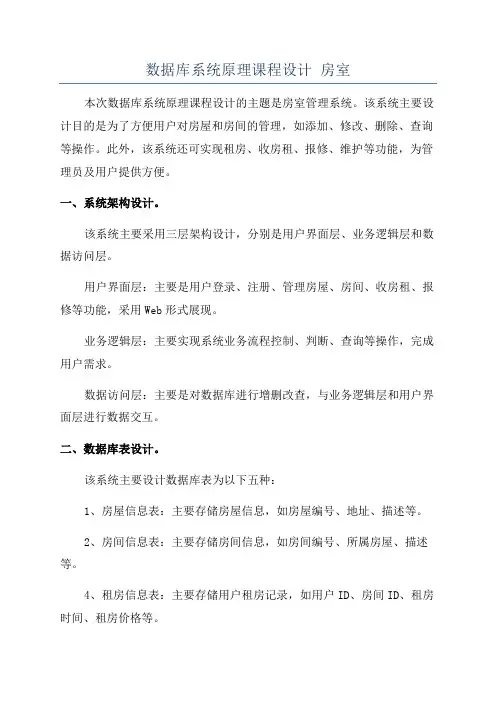 数据库系统原理课程设计 房室

本次数据库系统原理课程设计的主题是房室管理系统。该系统主要设计目的是为了方便用户对房屋和房间的管理，如添加、修改、删除、查询等操作。此外，该系统还可实现租房、收房租、报修、维护等功能，为管理员及用户提供方便。

一、系统架构设计。

该系统主要采用三层架构设计，分别是用户界面层、业务逻辑层和数据访问层。

用户界面层：主要是用户登录、注册、管理房屋、房间、收房租、报修等功能，采用Web形式展现。

业务逻辑层：主要实现系统业务流程控制、判断、查询等操作，完成用户需求。

数据访问层：主要是对数据库进行增删改查，与业务逻辑层和用户界面层进行数据交互。

二、数据库表设计。

该系统主要设计数据库表为以下五种：

1、房屋信息表：主要存储房屋信息，如房屋编号、地址、描述等。

2、房间信息表：主要存储房间信息，如房间编号、所属房屋、描述等。

4、租房信息表：主要存储用户租房记录，如用户ID、房间ID、租房时间、租房价格等。